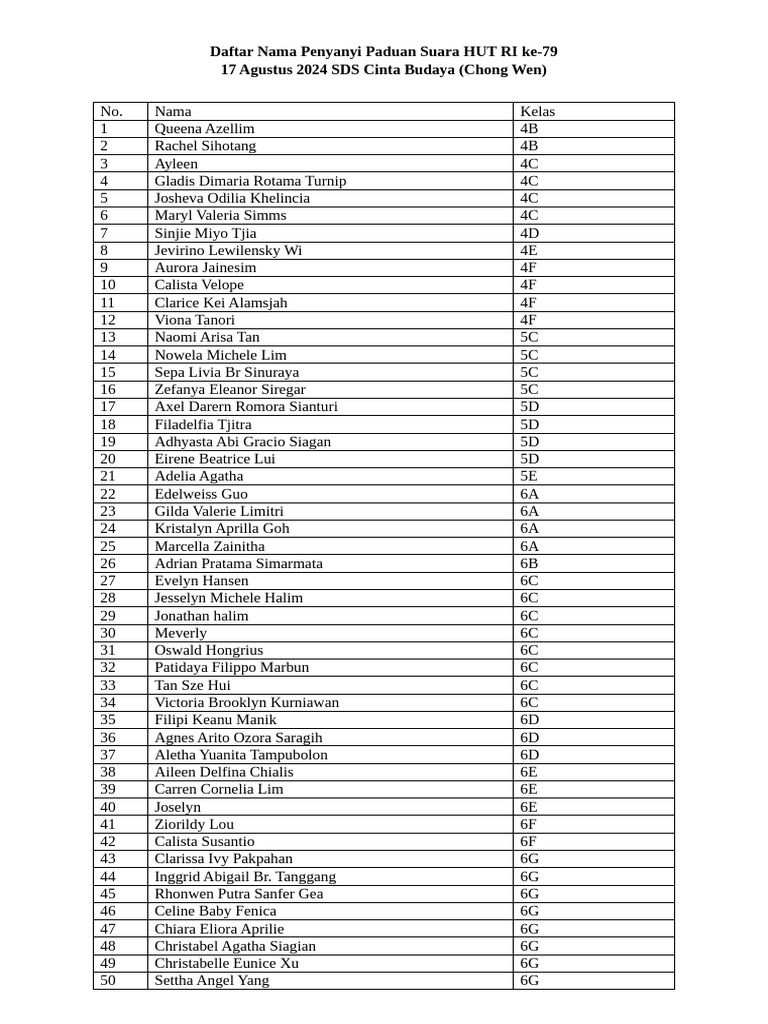 Daftar Nama Penyanyi Paduan Suara HUT RI ke-79
17 Agustus 2024 SDS Cinta Budaya (Chong Wen)

| No. | Nama | Kelas |
|---|---|---|
| 1 | Queena Azellim | 4B |
| 2 | Rachel Sihotang | 4B |
| 3 | Ayleen | 4C |
| 4 | Gladis Dimaria Rotama Turnip | 4C |
| 5 | Josheva Odilia Khelincia | 4C |
| 6 | Maryl Valeria Simms | 4C |
| 7 | Sinjie Miyo Tjia | 4D |
| 8 | Jevirino Lewilensky Wi | 4E |
| 9 | Aurora Jainesim | 4F |
| 10 | Calista Velope | 4F |
| 11 | Clarice Kei Alamsjah | 4F |
| 12 | Viona Tanori | 4F |
| 13 | Naomi Arisa Tan | 5C |
| 14 | Nowela Michele Lim | 5C |
| 15 | Sepa Livia Br Sinuraya | 5C |
| 16 | Zefanya Eleanor Siregar | 5C |
| 17 | Axel Darern Romora Sianturi | 5D |
| 18 | Filadelfia Tjitra | 5D |
| 19 | Adhyasta Abi Gracio Siagan | 5D |
| 20 | Eirene Beatrice Lui | 5D |
| 21 | Adelia Agatha | 5E |
| 22 | Edelweiss Guo | 6A |
| 23 | Gilda Valerie Limitri | 6A |
| 24 | Kristalyn Aprilla Goh | 6A |
| 25 | Marcella Zainitha | 6A |
| 26 | Adrian Pratama Simarmata | 6B |
| 27 | Evelyn Hansen | 6C |
| 28 | Jesselyn Michele Halim | 6C |
| 29 | Jonathan halim | 6C |
| 30 | Meverly | 6C |
| 31 | Oswald Hongrius | 6C |
| 32 | Patidaya Filippo Marbun | 6C |
| 33 | Tan Sze Hui | 6C |
| 34 | Victoria Brooklyn Kurniawan | 6C |
| 35 | Filipi Keanu Manik | 6D |
| 36 | Agnes Arito Ozora Saragih | 6D |
| 37 | Aletha Yuanita Tampubolon | 6D |
| 38 | Aileen Delfina Chialis | 6E |
| 39 | Carren Cornelia Lim | 6E |
| 40 | Joselyn | 6E |
| 41 | Ziorildy Lou | 6F |
| 42 | Calista Susantio | 6F |
| 43 | Clarissa Ivy Pakpahan | 6G |
| 44 | Inggrid Abigail Br. Tanggang | 6G |
| 45 | Rhonwen Putra Sanfer Gea | 6G |
| 46 | Celine Baby Fenica | 6G |
| 47 | Chiara Eliora Aprilie | 6G |
| 48 | Christabel Agatha Siagian | 6G |
| 49 | Christabelle Eunice Xu | 6G |
| 50 | Settha Angel Yang | 6G |